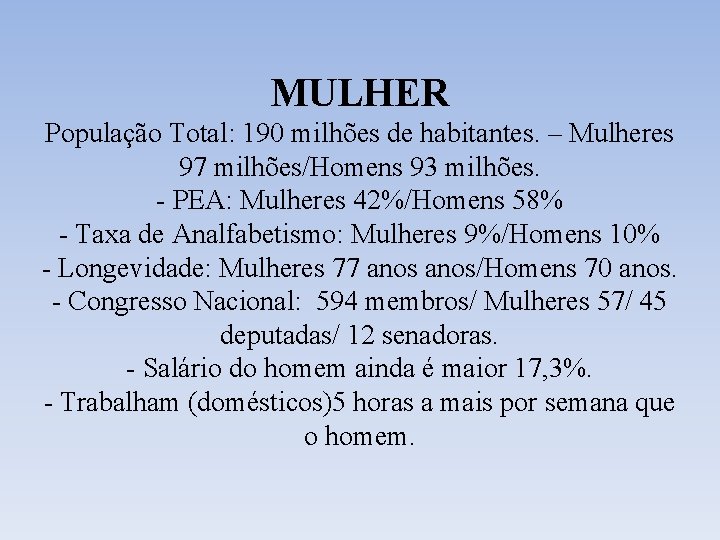 MULHER

População Total: 190 milhões de habitantes. – Mulheres 97 milhões/Homens 93 milhões.
- PEA: Mulheres 42%/Homens 58%
- Taxa de Analfabetismo: Mulheres 9%/Homens 10%
- Longevidade: Mulheres 77 anos anos/Homens 70 anos.
- Congresso Nacional: 594 membros/ Mulheres 57/ 45 deputadas/ 12 senadoras.
- Salário do homem ainda é maior 17,3%.
- Trabalham (domésticos)5 horas a mais por semana que o homem.